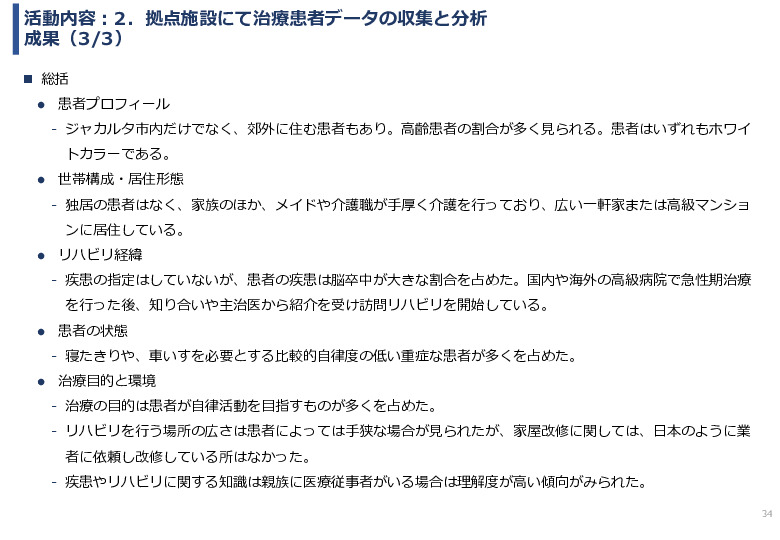 活動内容：2．拠点施設にて治療患者データの収集と分析
成果（3/3）

■ 総括

● 患者プロフィール

- ジャカルタ市内だけでなく、郊外に住む患者もあり。高齢患者の割合が多く見られる。患者はいずれもホワイトカラーである。

● 世帯構成・居住形態

- 独居の患者はなく、家族のほか、メイドや介護職が手厚く介護を行っており、広い一軒家または高級マンションに居住している。

● リハビリ経緯

- 疾患の指定はしていないが、患者の疾患は脳卒中が大きな割合を占めた。国内や海外の高級病院で急性期治療を行った後、知り合いや主治医から紹介を受け訪問リハビリを開始している。

● 患者の状態

- 寝たきりや、車いすを必要とする比較的自律度の低い重症な患者が多くを占めた。

● 治療目的と環境

- 治療の目的は患者が自律活動を目指すものが多くを占めた。

- リハビリを行う場所の広さは患者によっては手狭な場合が見られたが、家屋改修に関しては、日本のように業者に依頼し改修している所はなかった。

- 疾患やリハビリに関する知識は親族に医療従事者がいる場合は理解度が高い傾向がみられた。

34